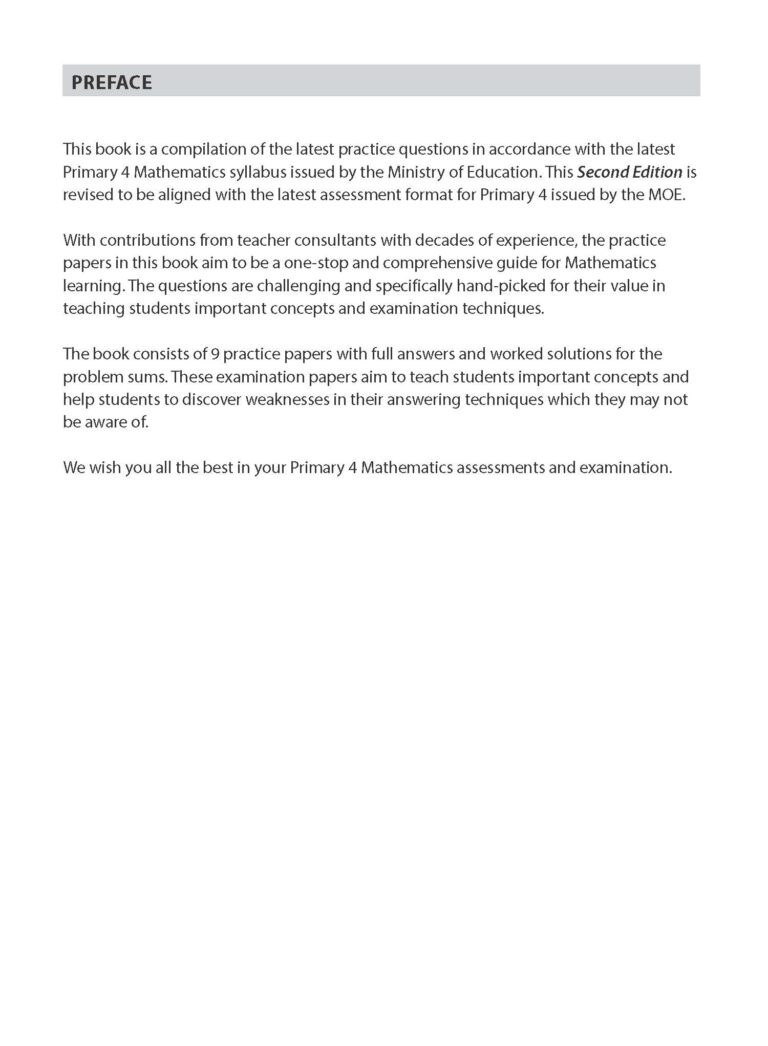 PREFACE

This book is a compilation of the latest practice questions in accordance with the latest Primary 4 Mathematics syllabus issued by the Ministry of Education. This Second Edition is revised to be aligned with the latest assessment format for Primary 4 issued by the MOE.

With contributions from teacher consultants with decades of experience, the practice papers in this book aim to be a one-stop and comprehensive guide for Mathematics learning. The questions are challenging and specifically hand-picked for their value in teaching students important concepts and examination techniques.

The book consists of 9 practice papers with full answers and worked solutions for the problem sums. These examination papers aim to teach students important concepts and help students to discover weaknesses in their answering techniques which they may not be aware of.

We wish you all the best in your Primary 4 Mathematics assessments and examination.